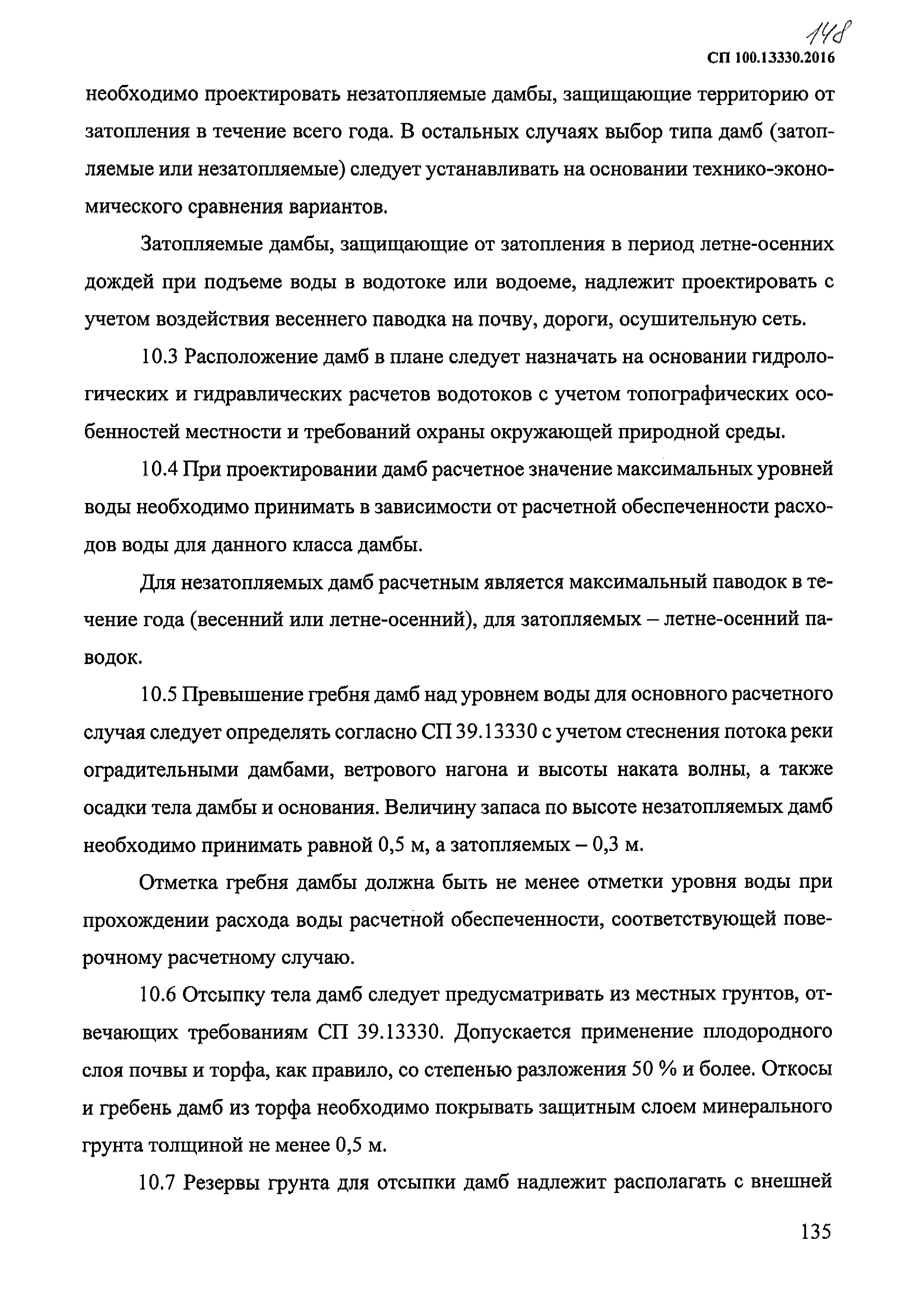 148

СП 100.13330.2016

необходимо проектировать незатопляемые дамбы, защищающие территорию от затопления в течение всего года. В остальных случаях выбор типа дамб (затопляемые или незатопляемые) следует устанавливать на основании технико-экономического сравнения вариантов.

Затопляемые дамбы, защищающие от затопления в период летне-осенних дождей при подъеме воды в водотоке или водоеме, надлежит проектировать с учетом воздействия весеннего паводка на почву, дороги, осушительную сеть.

10.3 Расположение дамб в плане следует назначать на основании гидрологических и гидравлических расчетов водотоков с учетом топографических особенностей местности и требований охраны окружающей природной среды.

10.4 При проектировании дамб расчетное значение максимальных уровней воды необходимо принимать в зависимости от расчетной обеспеченности расходов воды для данного класса дамбы.

Для незатопляемых дамб расчетным является максимальный паводок в течение года (весенний или летне-осенний), для затопляемых – летне-осенний паводок.

10.5 Превышение гребня дамб над уровнем воды для основного расчетного случая следует определять согласно СП 39.13330 с учетом стеснения потока реки оградительными дамбами, ветрового нагона и высоты наката волны, а также осадки тела дамбы и основания. Величину запаса по высоте незатопляемых дамб необходимо принимать равной 0,5 м, а затопляемых – 0,3 м.

Отметка гребня дамбы должна быть не менее отметки уровня воды при прохождении расхода воды расчетной обеспеченности, соответствующей поверочному расчетному случаю.

10.6 Отсыпку тела дамб следует предусматривать из местных грунтов, отвечающих требованиям СП 39.13330. Допускается применение плодородного слоя почвы и торфа, как правило, со степенью разложения 50 % и более. Откосы и гребень дамб из торфа необходимо покрывать защитным слоем минерального грунта толщиной не менее 0,5 м.

10.7 Резервы грунта для отсыпки дамб надлежит располагать с внешней

135